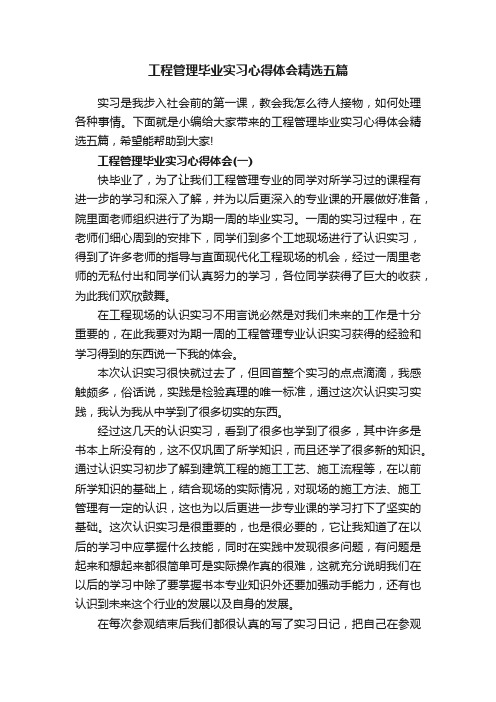 工程管理毕业实习心得体会精选五篇

实习是我步入社会前的第一课，教会我怎么待人接物，如何处理各种事情。下面就是小编给大家带来的工程管理毕业实习心得体会精选五篇，希望能帮助到大家!

工程管理毕业实习心得体会(一)

快毕业了，为了让我们工程管理专业的同学对所学习过的课程有进一步的学习和深入了解，并为以后更深入的专业课的开展做好准备，院里面老师组织进行了为期一周的毕业实习。一周的实习过程中，在老师们细心周到的安排下，同学们到多个工地现场进行了认识实习，得到了许多老师的指导与直面现代化工程现场的机会，经过一周里老师的无私付出和同学们认真努力的学习，各位同学获得了巨大的收获，为此我们欢欣鼓舞。

在工程现场的认识实习不用言说必然是对我们未来的工作是十分重要的，在此我要对为期一周的工程管理专业认识实习获得的经验和学习得到的东西说一下我的体会。

本次认识实习很快就过去了，但回首整个实习的点点滴滴，我感触颇多，俗话说，实践是检验真理的唯一标准，通过这次认识实习实践，我认为我从中学到了很多切实的东西。

经过这几天的认识实习，看到了很多也学到了很多，其中许多是书本上所没有的，这不仅巩固了所学知识，而且还学了很多新的知识。通过认识实习初步了解到建筑工程的施工工艺、施工流程等，在以前所学知识的基础上，结合现场的实际情况，对现场的施工方法、施工管理有一定的认识，这也为以后更进一步专业课的学习打下了坚实的基础。这次认识实习是很重要的，也是很必要的，它让我知道了在以后的学习中应掌握什么技能，同时在实践中发现很多问题，有问题是起来和想起来都很简单可是实际操作真的很难，这就充分说明我们在以后的学习中除了要掌握书本专业知识外还要加强动手能力，还有也认识到未来这个行业的发展以及自身的发展。

在每次参观结束后我们都很认真的写了实习日记，把自己在参观